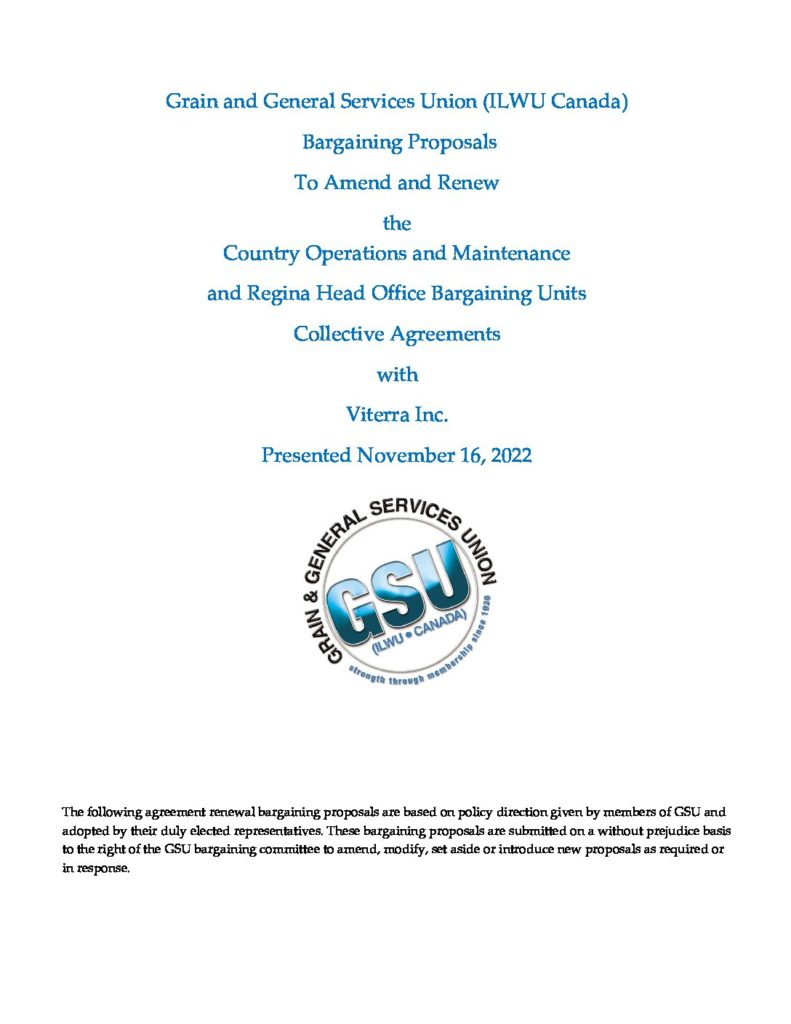 Grain and General Services Union (ILWU Canada)

Bargaining Proposals

To Amend and Renew

the

Country Operations and Maintenance

and Regina Head Office Bargaining Units

Collective Agreements

with

Viterra Inc.

Presented November 16, 2022

GRAIN & GENERAL SERVICES UNION

GSU

(ILWU • CANADA)

strength through membership since 1936

The following agreement renewal bargaining proposals are based on policy direction given by members of GSU and adopted by their duly elected representatives. These bargaining proposals are submitted on a without prejudice basis to the right of the GSU bargaining committee to amend, modify, set aside or introduce new proposals as required or in response.